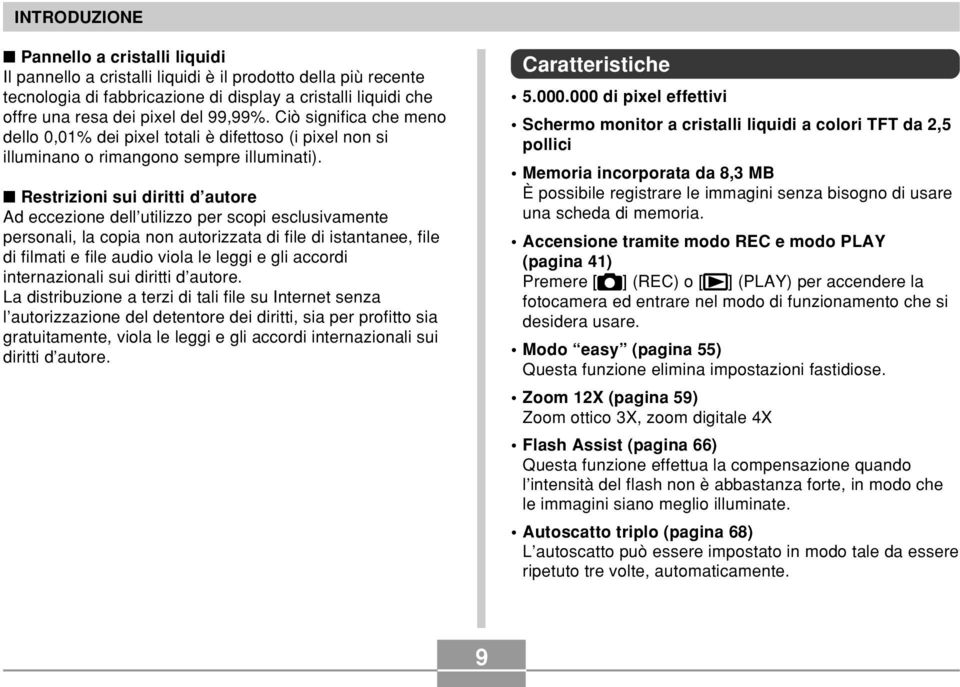 INTRODUZIONE

■ Pannello a cristalli liquidi
Il pannello a cristalli liquidi è il prodotto della più recente tecnologia di fabbricazione di display a cristalli liquidi che offre una resa dei pixel del 99,99%. Ciò significa che meno dello 0,01% dei pixel totali è difettoso (i pixel non si illuminano o rimangono sempre illuminati).

■ Restrizioni sui diritti d'autore
Ad eccezione dell'utilizzo per scopi esclusivamente personali, la copia non autorizzata di file di istantanee, file di filmati e file audio viola le leggi e gli accordi internazionali sui diritti d'autore.
La distribuzione a terzi di tali file su Internet senza l'autorizzazione del detentore dei diritti, sia per profitto sia gratuitamente, viola le leggi e gli accordi internazionali sui diritti d'autore.

Caratteristiche

• 5.000.000 di pixel effettivi

• Schermo monitor a cristalli liquidi a colori TFT da 2,5 pollici

• Memoria incorporata da 8,3 MB
È possibile registrare le immagini senza bisogno di usare una scheda di memoria.

• Accensione tramite modo REC e modo PLAY (pagina 41)
Premere [ ] (REC) o [ ] (PLAY) per accendere la fotocamera ed entrare nel modo di funzionamento che si desidera usare.

• Modo "easy" (pagina 55)
Questa funzione elimina impostazioni fastidiose.

• Zoom 12X (pagina 59)
Zoom ottico 3X, zoom digitale 4X

• Flash Assist (pagina 66)
Questa funzione effettua la compensazione quando l'intensità del flash non è abbastanza forte, in modo che le immagini siano meglio illuminate.

• Autoscatto triplo (pagina 68)
L'autoscatto può essere impostato in modo tale da essere ripetuto tre volte, automaticamente.

9